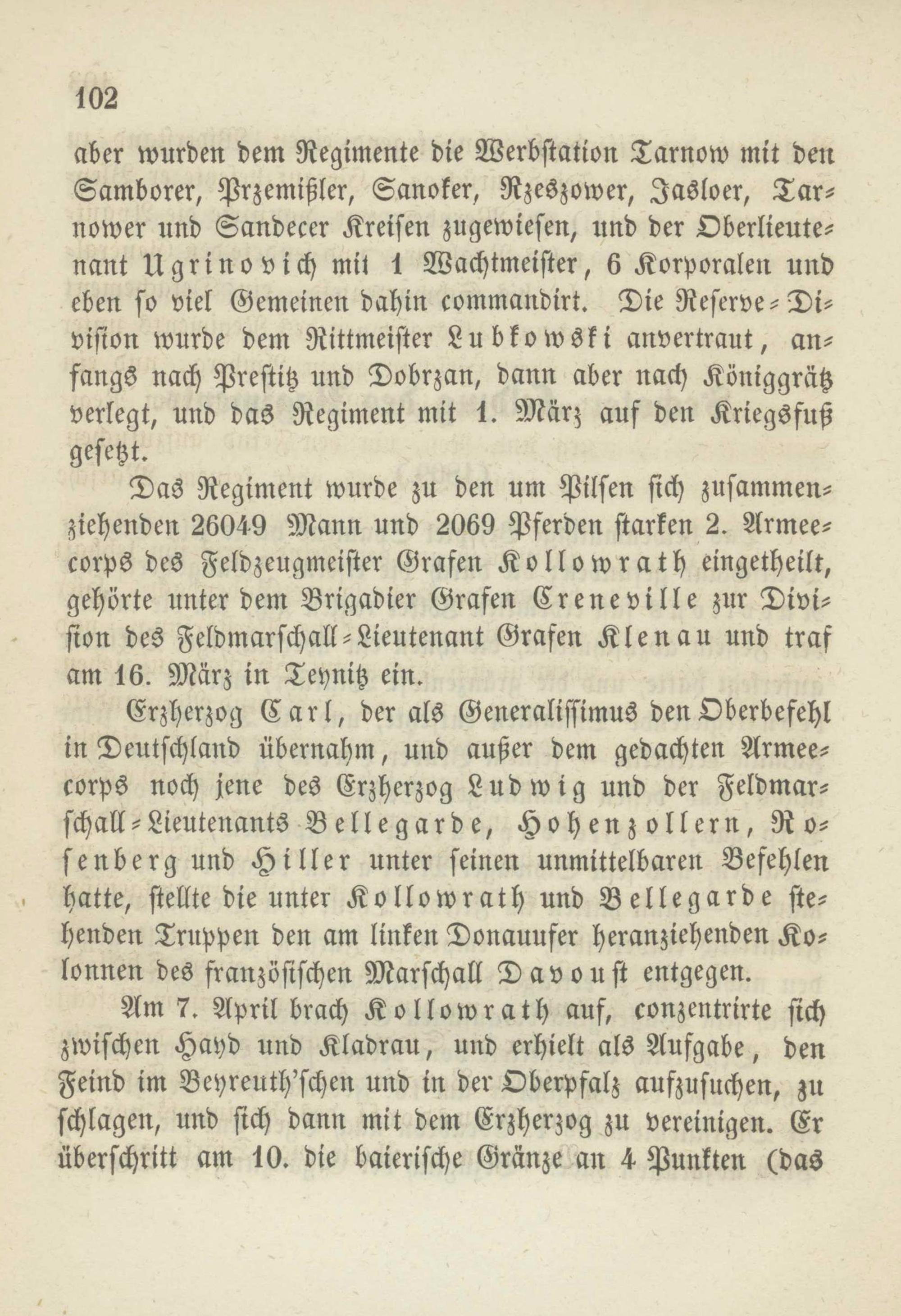 102

aber wurden dem Regimente die Werbstation Tarnow mit den Samborer, Przemißler, Sanoker, Rzeszower, Jasloer, Tarnower und Sandecer Kreisen zugewiesen, und der Oberlieutenant Ugrinovich mit 1 Wachtmeister, 6 Korporalen und eben so viel Gemeinen dahin commandirt. Die Reserve-Division wurde dem Rittmeister Lubkowski anvertraut, anfangs nach Prestitz und Dobrzan, dann aber nach Königgrätz verlegt, und das Regiment mit 1. März auf den Kriegsfuß gesetzt.

Das Regiment wurde zu den um Pilsen sich zusammenziehenden 26049 Mann und 2069 Pferden starken 2. Armeecorps des Feldzeugmeister Grafen Kollowrath eingetheilt, gehörte unter dem Brigadier Grafen Creneville zur Division des Feldmarschall-Lieutenant Grafen Klenau und traf am 16. März in Teynitz ein.

Erzherzog Carl, der als Generalissimus den Oberbefehl in Deutschland übernahm, und außer dem gedachten Armeecorps noch jene des Erzherzog Ludwig und der Feldmarschall-Lieutenants Bellegarde, Hohenzollern, Rosenberg und Hiller unter seinen unmittelbaren Befehlen hatte, stellte die unter Kollowrath und Bellegarde stehenden Truppen den am linken Donauufer heranziehenden Kolonnen des französischen Marschall Davoust entgegen.

Am 7. April brach Kollowrath auf, conzentrirte sich zwischen Hayd und Kladrau, und erhielt als Aufgabe, den Feind im Beyreuth'schen und in der Oberpfalz aufzusuchen, zu schlagen, und sich dann mit dem Erzherzog zu vereinigen. Er überschritt am 10. die baierische Gränze an 4 Punkten (das